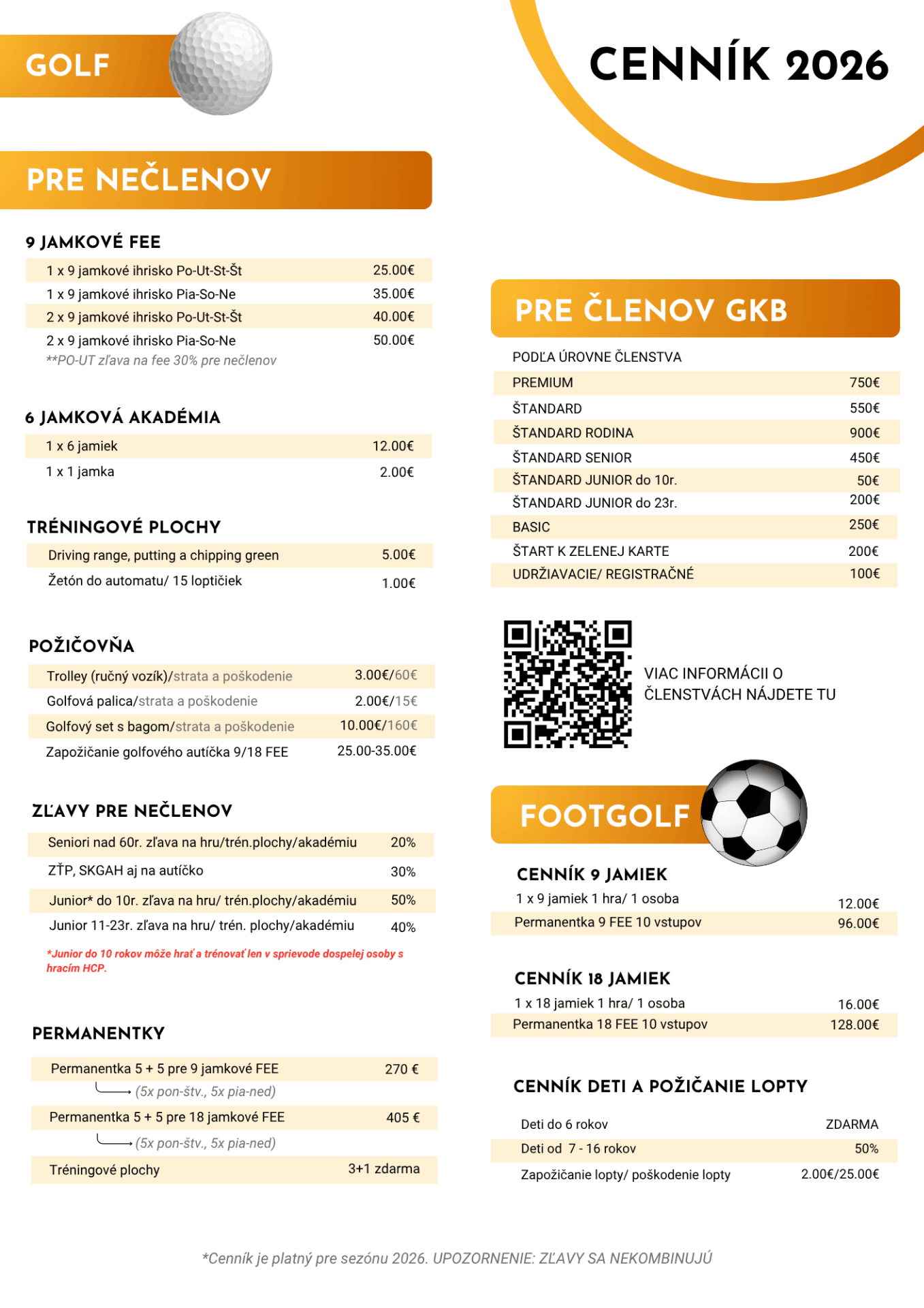 GOLF

CENNÍK 2026

PRE NEČLENOV

9 JAMKOVÉ FEE

| | |
|---|---|
| 1 x 9 jamkové ihrisko Po-Ut-St-Št | 25.00€ |
| 1 x 9 jamkové ihrisko Pia-So-Ne | 35.00€ |
| 2 x 9 jamkové ihrisko Po-Ut-St-Št | 40.00€ |
| 2 x 9 jamkové ihrisko Pia-So-Ne | 50.00€ |

**PO-UT zľava na fee 30% pre nečlenov

6 JAMKOVÁ AKADÉMIA

| | |
|---|---|
| 1 x 6 jamiek | 12.00€ |
| 1 x 1 jamka | 2.00€ |

TRÉNINGOVÉ PLOCHY

| | |
|---|---|
| Driving range, putting a chipping green | 5.00€ |
| Žetón do automatu/ 15 loptičiek | 1.00€ |

POŽIČOVŇA

| | |
|---|---|
| Trolley (ručný vozík)/strata a poškodenie | 3.00€/60€ |
| Golfová palica/strata a poškodenie | 2.00€/15€ |
| Golfový set s bagom/strata a poškodenie | 10.00€/160€ |
| Zapožičanie golfového autíčka 9/18 FEE | 25.00-35.00€ |

ZĽAVY PRE NEČLENOV

| | |
|---|---|
| Seniori nad 60r. zľava na hru/trén.plochy/akadémiu | 20% |
| ZŤP, SKGAH aj na autíčko | 30% |
| Junior* do 10r. zľava na hru/ trén.plochy/akadémiu | 50% |
| Junior 11-23r. zľava na hru/ trén. plochy/akadémiu | 40% |

*Junior do 10 rokov môže hrať a trénovať len v sprievode dospelej osoby s hracím HCP.

PERMANENTKY

| | |
|---|---|
| Permanentka 5 + 5 pre 9 jamkové FEE | 270 € |
| (5x pon-štv., 5x pia-ned) | |
| Permanentka 5 + 5 pre 18 jamkové FEE | 405 € |
| (5x pon-štv., 5x pia-ned) | |
| Tréningové plochy | 3+1 zdarma |

PRE ČLENOV GKB

PODĽA ÚROVNE ČLENSTVA

| | |
|---|---|
| PREMIUM | 750€ |
| ŠTANDARD | 550€ |
| ŠTANDARD RODINA | 900€ |
| ŠTANDARD SENIOR | 450€ |
| ŠTANDARD JUNIOR do 10r. | 50€ |
| ŠTANDARD JUNIOR do 23r. | 200€ |
| BASIC | 250€ |
| ŠTART K ZELENEJ KARTE | 200€ |
| UDRŽIAVACIE/ REGISTRAČNÉ | 100€ |

VIAC INFORMÁCII O ČLENSTVÁCH NÁJDETE TU

FOOTGOLF

CENNÍK 9 JAMIEK

| | |
|---|---|
| 1 x 9 jamiek 1 hra/ 1 osoba | 12.00€ |
| Permanentka 9 FEE 10 vstupov | 96.00€ |

CENNÍK 18 JAMIEK

| | |
|---|---|
| 1 x 18 jamiek 1 hra/ 1 osoba | 16.00€ |
| Permanentka 18 FEE 10 vstupov | 128.00€ |

CENNÍK DETI A POŽIČANIE LOPTY

| | |
|---|---|
| Deti do 6 rokov | ZDARMA |
| Deti od 7 - 16 rokov | 50% |
| Zapožičanie lopty/ poškodenie lopty | 2.00€/25.00€ |

*Cenník je platný pre sezónu 2026. UPOZORNENIE: ZĽAVY SA NEKOMBINUJÚ